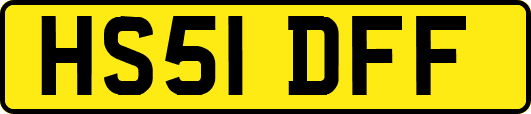 HS51 DFF